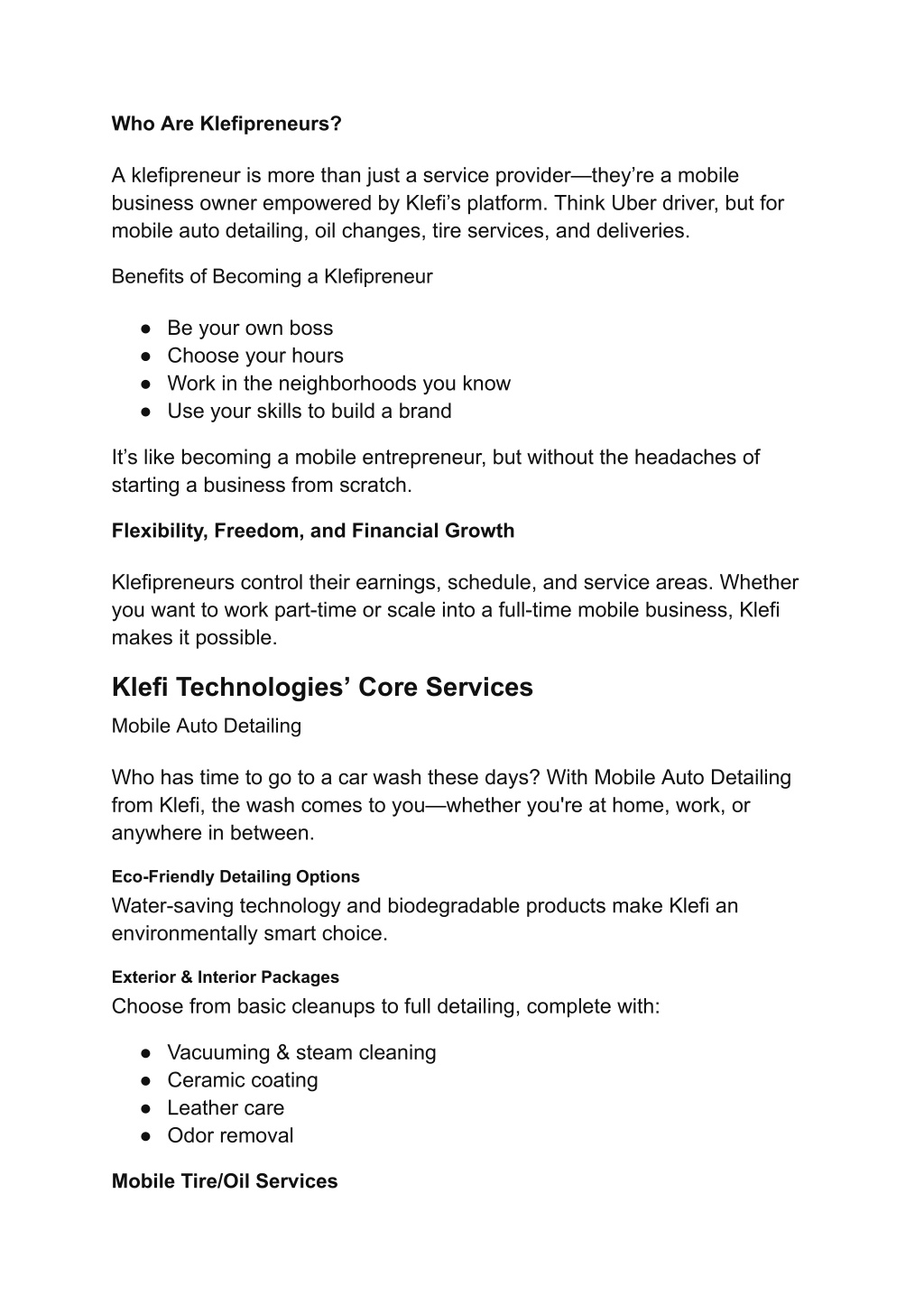 Who Are Klefipreneurs?

A klefipreneur is more than just a service provider—they're a mobile business owner empowered by Klefi's platform. Think Uber driver, but for mobile auto detailing, oil changes, tire services, and deliveries.

Benefits of Becoming a Klefipreneur

● Be your own boss
● Choose your hours
● Work in the neighborhoods you know
● Use your skills to build a brand

It's like becoming a mobile entrepreneur, but without the headaches of starting a business from scratch.

Flexibility, Freedom, and Financial Growth

Klefipreneurs control their earnings, schedule, and service areas. Whether you want to work part-time or scale into a full-time mobile business, Klefi makes it possible.

Klefi Technologies' Core Services

Mobile Auto Detailing

Who has time to go to a car wash these days? With Mobile Auto Detailing from Klefi, the wash comes to you—whether you're at home, work, or anywhere in between.

Eco-Friendly Detailing Options
Water-saving technology and biodegradable products make Klefi an environmentally smart choice.

Exterior & Interior Packages
Choose from basic cleanups to full detailing, complete with:

● Vacuuming & steam cleaning
● Ceramic coating
● Leather care
● Odor removal

Mobile Tire/Oil Services